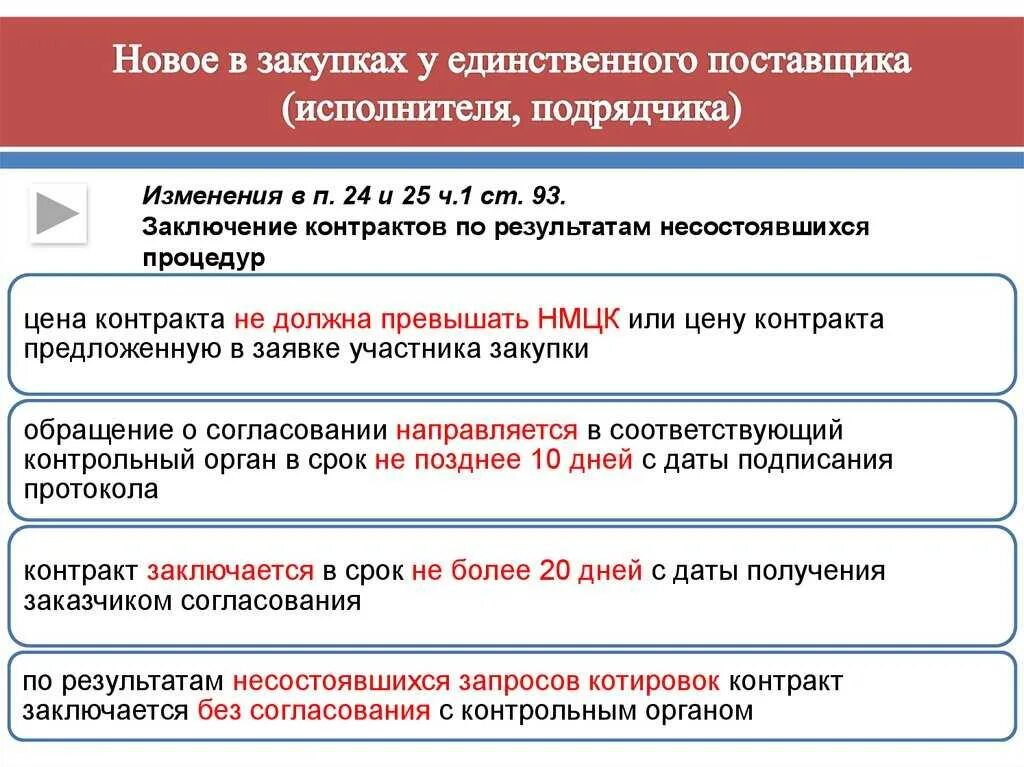 Новое в закупках у единственного поставщика (исполнителя, подрядчика)

Изменения в п. 24 и 25 ч.1 ст. 93.
Заключение контрактов по результатам несостоявшихся процедур

цена контракта не должна превышать НМЦК или цену контракта предложенную в заявке участника закупки

обращение о согласовании направляется в соответствующий контрольный орган в срок не позднее 10 дней с даты подписания протокола

контракт заключается в срок не более 20 дней с даты получения заказчиком согласования

по результатам несостоявшихся запросов котировок контракт заключается без согласования с контрольным органом